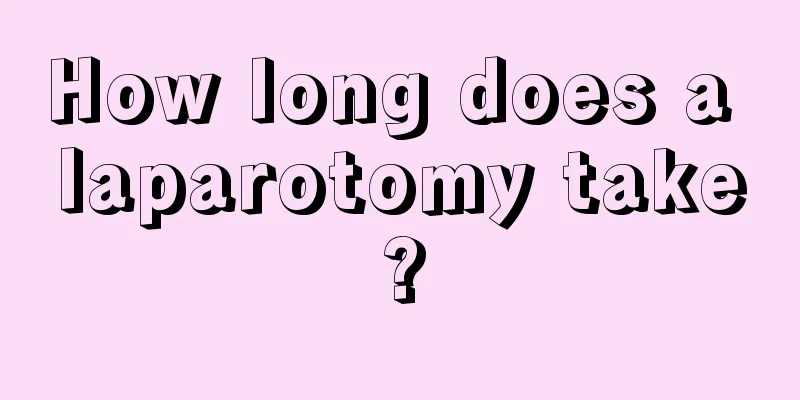 How long does a laparotomy take ?